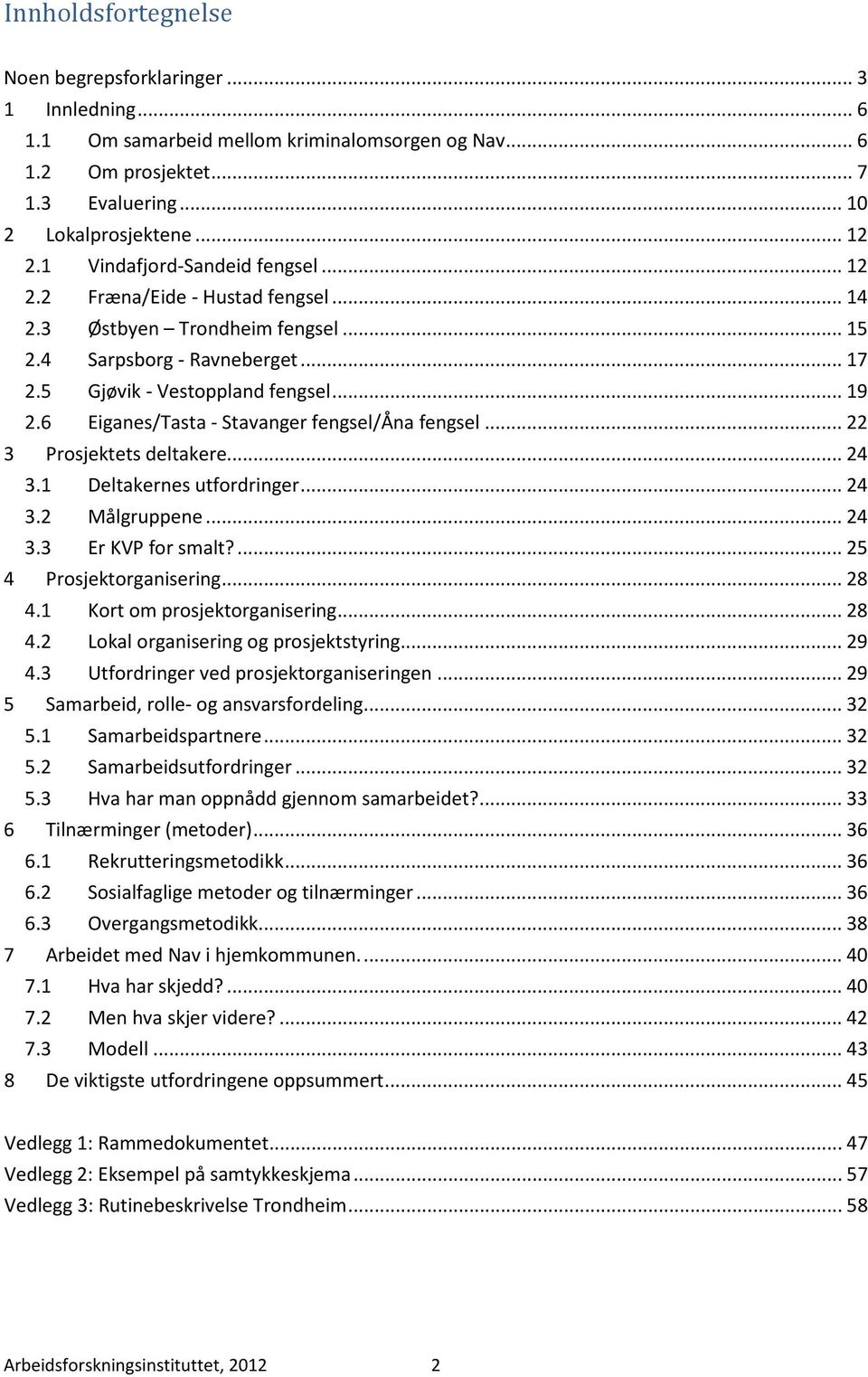 Innholdsfortegnelse

Noen begrepsforklaringer ... 3
1 Innledning ... 6
1.1 Om samarbeid mellom kriminalomsorgen og Nav ... 6
1.2 Om prosjektet ... 7
1.3 Evaluering ... 10
2 Lokalprosjektene ... 12
2.1 Vindafjord-Sandeid fengsel ... 12
2.2 Fræna/Eide - Hustad fengsel ... 14
2.3 Østbyen – Trondheim fengsel ... 15
2.4 Sarpsborg - Ravneberget ... 17
2.5 Gjøvik - Vestoppland fengsel ... 19
2.6 Eiganes/Tasta - Stavanger fengsel/Åna fengsel ... 22
3 Prosjektets deltakere ... 24
3.1 Deltakernes utfordringer ... 24
3.2 Målgruppene ... 24
3.3 Er KVP for smalt? ... 25
4 Prosjektorganisering ... 28
4.1 Kort om prosjektorganisering ... 28
4.2 Lokal organisering og prosjektstyring ... 29
4.3 Utfordringer ved prosjektorganiseringen ... 29
5 Samarbeid, rolle- og ansvarsfordeling ... 32
5.1 Samarbeidspartnere ... 32
5.2 Samarbeidsutfordringer ... 32
5.3 Hva har man oppnådd gjennom samarbeidet? ... 33
6 Tilnærminger (metoder) ... 36
6.1 Rekrutteringsmetodikk ... 36
6.2 Sosialfaglige metoder og tilnærminger ... 36
6.3 Overgangsmetodikk ... 38
7 Arbeidet med Nav i hjemkommunen. ... 40
7.1 Hva har skjedd? ... 40
7.2 Men hva skjer videre? ... 42
7.3 Modell ... 43
8 De viktigste utfordringene oppsummert ... 45

Vedlegg 1: Rammedokumentet ... 47
Vedlegg 2: Eksempel på samtykkeskjema ... 57
Vedlegg 3: Rutinebeskrivelse Trondheim ... 58

Arbeidsforskningsinstituttet, 2012 2